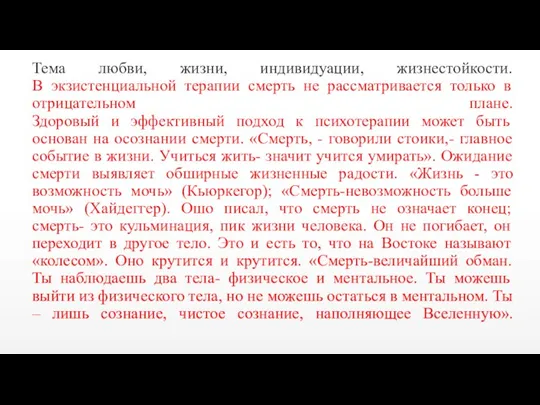 Тема любви, жизни, индивидуации, жизнестойкости. В экзистенциальной терапии смерть не рассматривается только в отрицательном плане. Здоровый и эффективный подход к психотерапии может быть основан на осознании смерти. «Смерть, - говорили стоики,- главное событие в жизни. Учиться жить- значит учится умирать». Ожидание смерти выявляет обширные жизненные радости. «Жизнь - это возможность мочь» (Кьюркегор); «Смерть-невозможность больше мочь» (Хайдеггер). Ошо писал, что смерть не означает конец; смерть- это кульминация, пик жизни человека. Он не погибает, он переходит в другое тело. Это и есть то, что на Востоке называют «колесом». Оно крутится и крутится. «Смерть-величайший обман. Ты наблюдаешь два тела- физическое и ментальное. Ты можешь выйти из физического тела, но не можешь остаться в ментальном. Ты – лишь сознание, чистое сознание, наполняющее Вселенную».